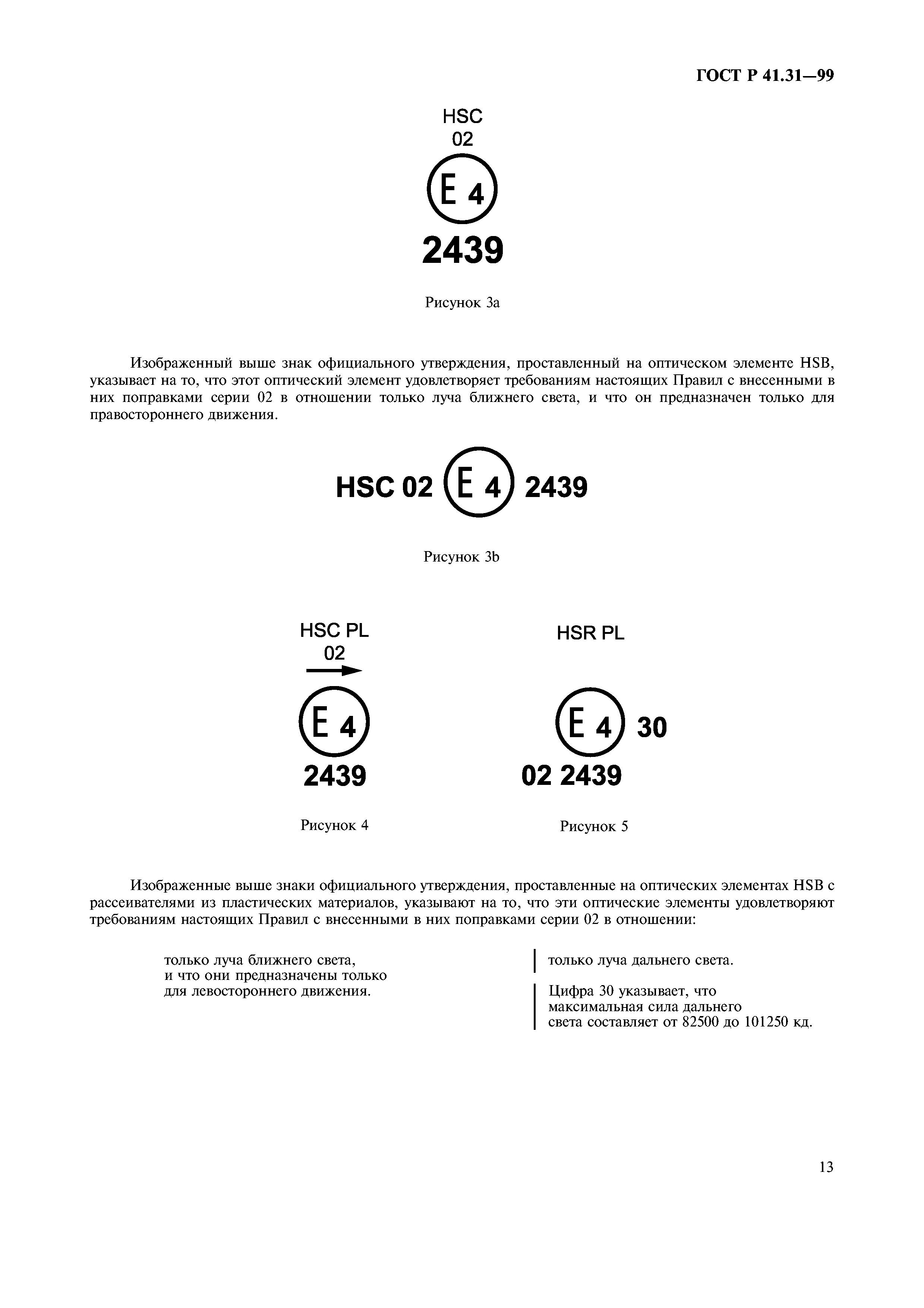 ГОСТ Р 41.31—99

HSC
02
E 4
2439

Рисунок 3а

Изображенный выше знак официального утверждения, проставленный на оптическом элементе HSB, указывает на то, что этот оптический элемент удовлетворяет требованиям настоящих Правил с внесенными в них поправками серии 02 в отношении только луча ближнего света, и что он предназначен только для правостороннего движения.

HSC 02 E 4 2439

Рисунок 3b

HSC PL
02
E 4
2439

Рисунок 4

HSR PL
E 4 30
02 2439

Рисунок 5

Изображенные выше знаки официального утверждения, проставленные на оптических элементах HSB с рассеивателями из пластических материалов, указывают на то, что эти оптические элементы удовлетворяют требованиям настоящих Правил с внесенными в них поправками серии 02 в отношении:

только луча ближнего света, и что они предназначены только для левостороннего движения.

только луча дальнего света.

Цифра 30 указывает, что максимальная сила дальнего света составляет от 82500 до 101250 кд.

13